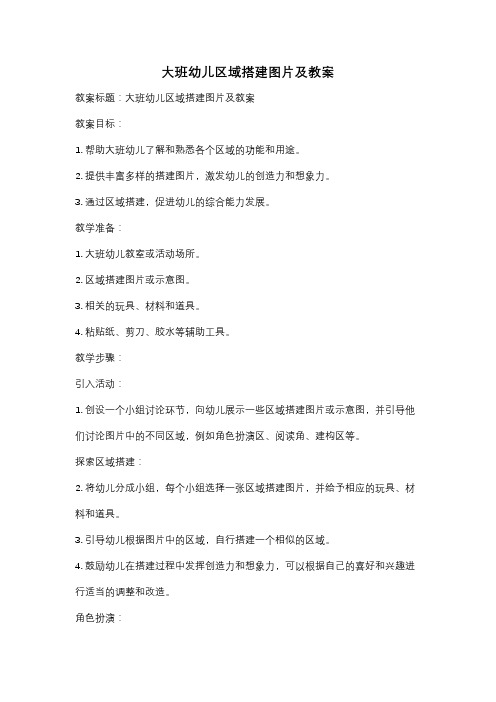 大班幼儿区域搭建图片及教案

教案标题：大班幼儿区域搭建图片及教案

教案目标：

1. 帮助大班幼儿了解和熟悉各个区域的功能和用途。

2. 提供丰富多样的搭建图片，激发幼儿的创造力和想象力。

3. 通过区域搭建，促进幼儿的综合能力发展。

教学准备：

1. 大班幼儿教室或活动场所。

2. 区域搭建图片或示意图。

3. 相关的玩具、材料和道具。

4. 粘贴纸、剪刀、胶水等辅助工具。

教学步骤：

引入活动：

1. 创设一个小组讨论环节，向幼儿展示一些区域搭建图片或示意图，并引导他们讨论图片中的不同区域，例如角色扮演区、阅读角、建构区等。

探索区域搭建：

2. 将幼儿分成小组，每个小组选择一张区域搭建图片，并给予相应的玩具、材料和道具。

3. 引导幼儿根据图片中的区域，自行搭建一个相似的区域。

4. 鼓励幼儿在搭建过程中发挥创造力和想象力，可以根据自己的喜好和兴趣进行适当的调整和改造。

角色扮演：